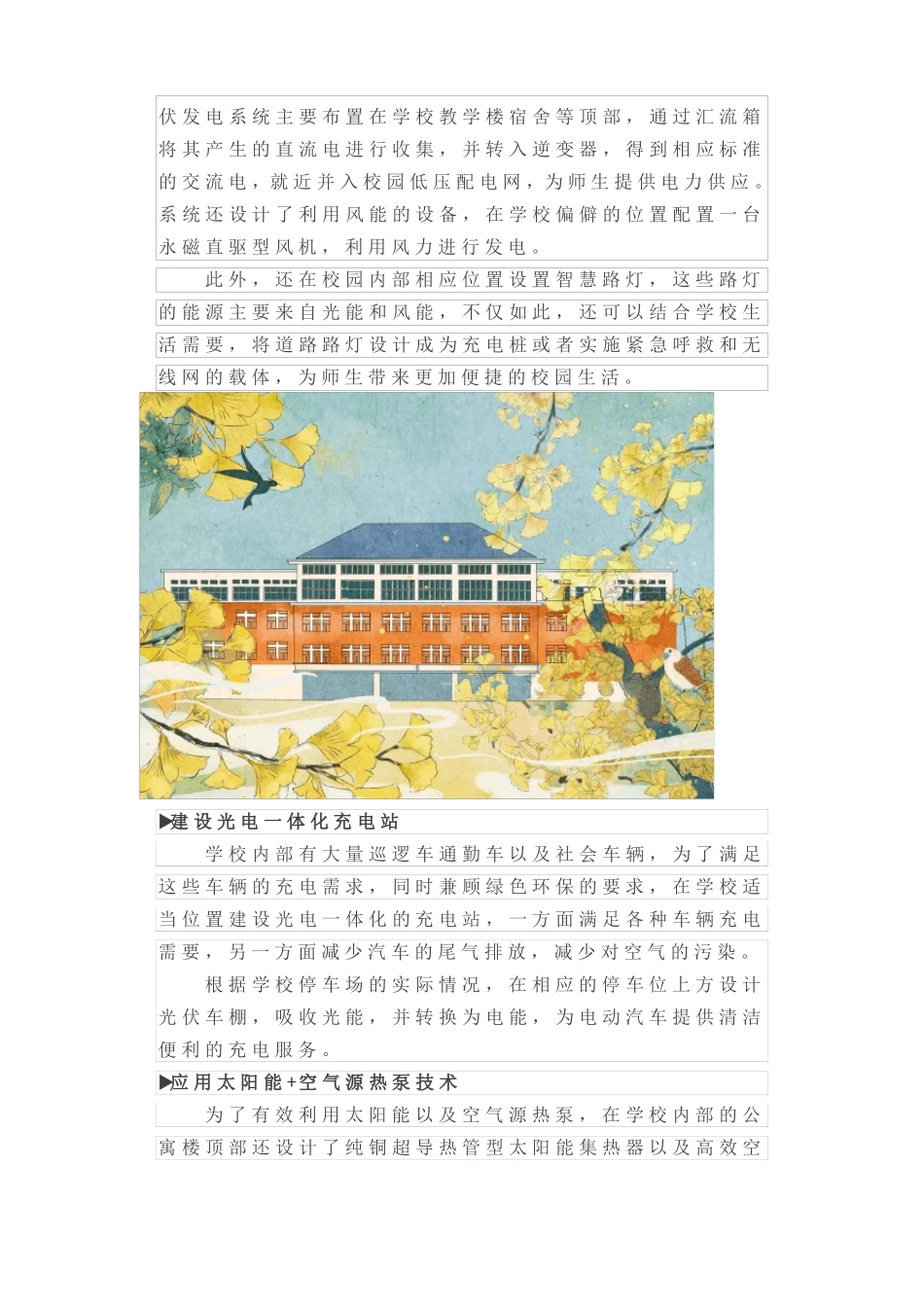 伏发电系统主要布置在学校教学楼宿舍等顶部，通过汇流箱将其产生的直流电进行收集，并转入逆变器，得到相应标准的交流电，就近并入校园低压配电网，为师生提供电力供应。系统还设计了利用风能的设备，在学校偏僻的位置配置一台永磁直驱型风机，利用风力进行发电。

此外，还在校园内部相应位置设置智慧路灯，这些路灯的能源主要来自光能和风能，不仅如此，还可以结合学校生活需要，将道路路灯设计成为充电桩或者实施紧急呼救和无线网的载体，为师生带来更加便捷的校园生活。

▶建设光电一体化充电站

学校内部有大量巡逻车通勤车以及社会车辆，为了满足这些车辆的充电需求，同时兼顾绿色环保的要求，在学校适当位置建设光电一体化的充电站，一方面满足各种车辆充电需要，另一方面减少汽车的尾气排放，减少对空气的污染。

根据学校停车场的实际情况，在相应的停车位上方设计光伏车棚，吸收光能，并转换为电能，为电动汽车提供清洁便利的充电服务。

▶应用太阳能+空气源热泵技术

为了有效利用太阳能以及空气源热泵，在学校内部的公寓楼顶部还设计了纯铜超导热管型太阳能集热器以及高效空